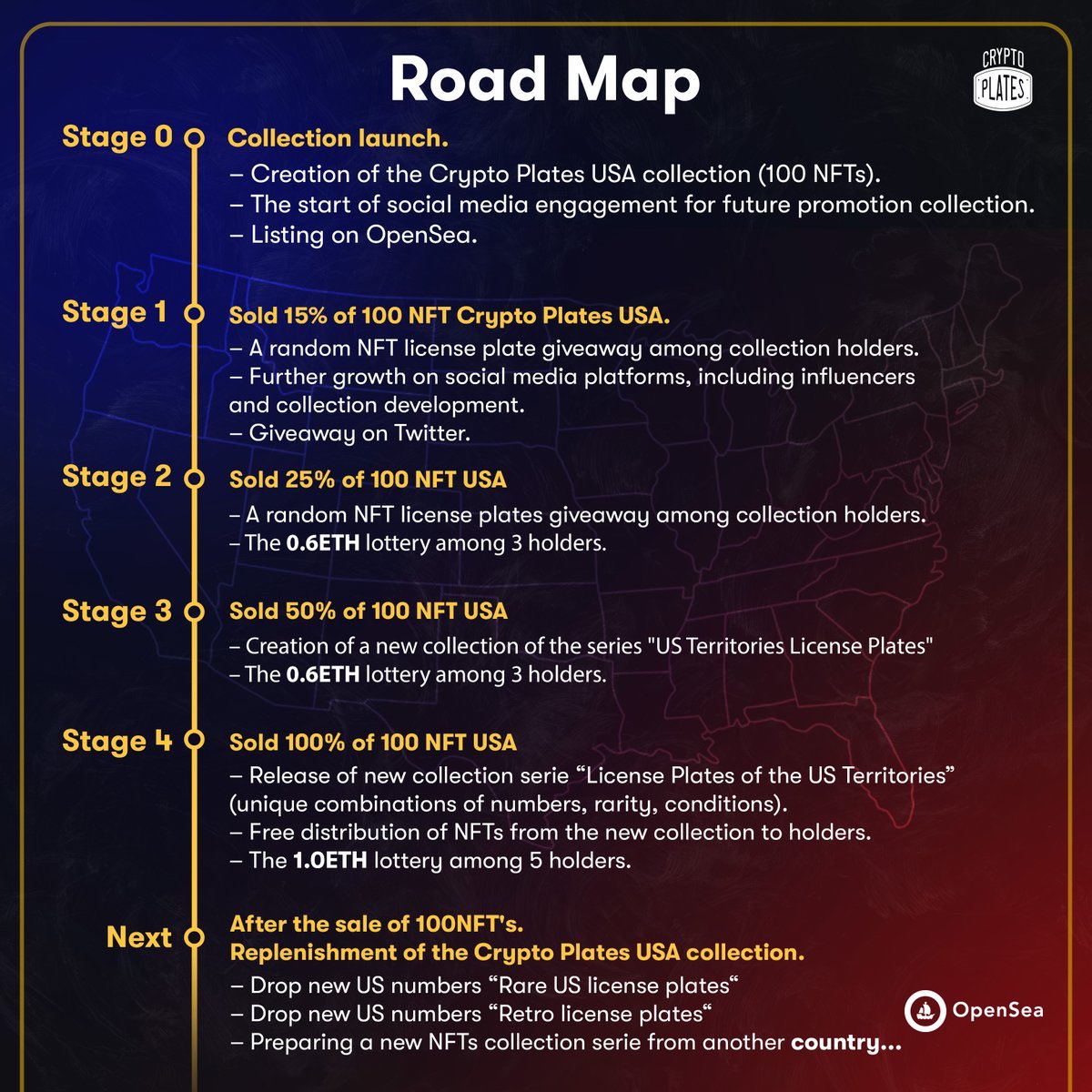 Road Map

CRYPTO PLATES

Stage 0
Collection launch.
– Creation of the Crypto Plates USA collection (100 NFTs).
– The start of social media engagement for future promotion collection.
– Listing on OpenSea.

Stage 1
Sold 15% of 100 NFT Crypto Plates USA.
– A random NFT license plate giveaway among collection holders.
– Further growth on social media platforms, including influencers and collection development.
– Giveaway on Twitter.

Stage 2
Sold 25% of 100 NFT USA
– A random NFT license plates giveaway among collection holders.
– The 0.6ETH lottery among 3 holders.

Stage 3
Sold 50% of 100 NFT USA
– Creation of a new collection of the series "US Territories License Plates"
– The 0.6ETH lottery among 3 holders.

Stage 4
Sold 100% of 100 NFT USA
– Release of new collection serie “License Plates of the US Territories” (unique combinations of numbers, rarity, conditions).
– Free distribution of NFTs from the new collection to holders.
– The 1.0ETH lottery among 5 holders.

Next
After the sale of 100NFT's.
Replenishment of the Crypto Plates USA collection.
– Drop new US numbers “Rare US license plates“
– Drop new US numbers “Retro license plates“
– Preparing a new NFTs collection serie from another country...

OpenSea